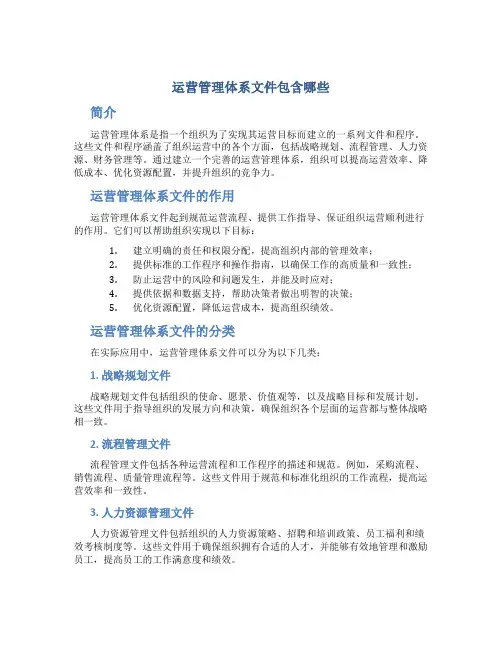 运营管理体系文件包含哪些

简介

运营管理体系是指一个组织为了实现其运营目标而建立的一系列文件和程序。这些文件和程序涵盖了组织运营中的各个方面，包括战略规划、流程管理、人力资源、财务管理等。通过建立一个完善的运营管理体系，组织可以提高运营效率、降低成本、优化资源配置，并提升组织的竞争力。

运营管理体系文件的作用

运营管理体系文件起到规范运营流程、提供工作指导、保证组织运营顺利进行的作用。它们可以帮助组织实现以下目标：

1. 建立明确的责任和权限分配，提高组织内部的管理效率；
2. 提供标准的工作程序和操作指南，以确保工作的高质量和一致性；
3. 防止运营中的风险和问题发生，并能及时应对；
4. 提供依据和数据支持，帮助决策者做出明智的决策；
5. 优化资源配置，降低运营成本，提高组织绩效。

运营管理体系文件的分类

在实际应用中，运营管理体系文件可以分为以下几类：

1. 战略规划文件

战略规划文件包括组织的使命、愿景、价值观等，以及战略目标和发展计划。这些文件用于指导组织的发展方向和决策，确保组织各个层面的运营都与整体战略相一致。

2. 流程管理文件

流程管理文件包括各种运营流程和工作程序的描述和规范。例如，采购流程、销售流程、质量管理流程等。这些文件用于规范和标准化组织的工作流程，提高运营效率和一致性。

3. 人力资源管理文件

人力资源管理文件包括组织的人力资源策略、招聘和培训政策、员工福利和绩效考核制度等。这些文件用于确保组织拥有合适的人才，并能够有效地管理和激励员工，提高员工的工作满意度和绩效。